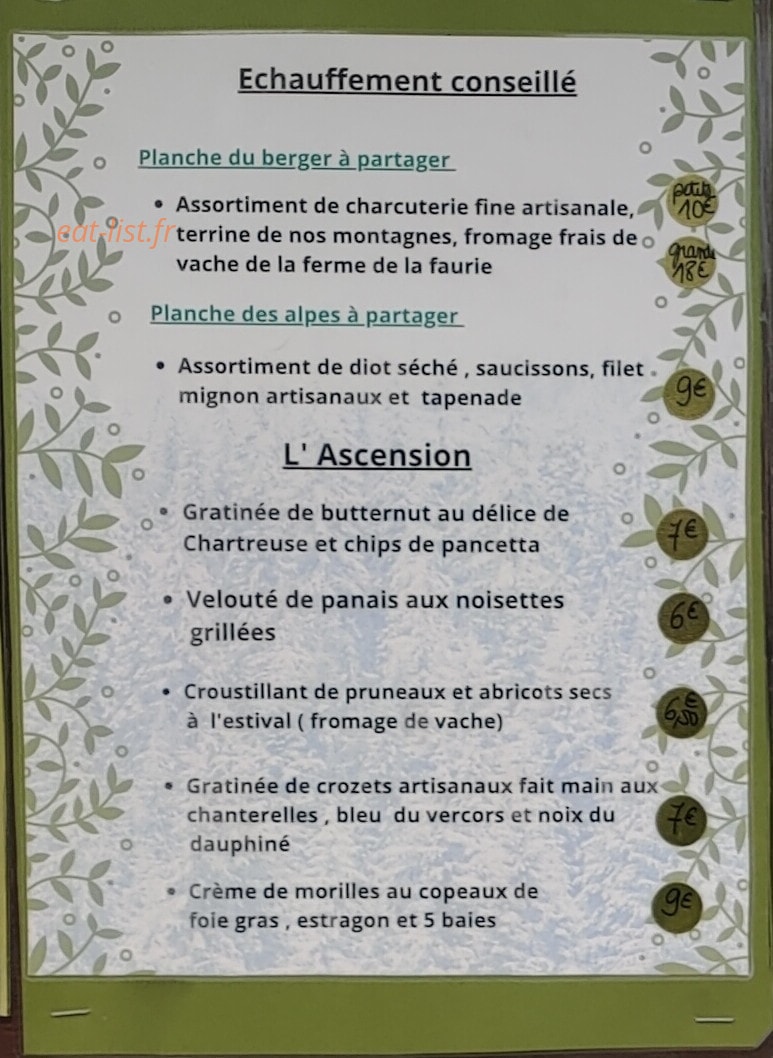 Echauffement conseillé

Planche du berger à partager

• Assortiment de charcuterie fine artisanale, terrine de nos montagnes, fromage frais de vache de la ferme de la faurie

petite 10€

grande 18€

eat-list.fr

Planche des alpes à partager

• Assortiment de diot séché , saucissons, filet mignon artisanaux et tapenade

9€

L' Ascension

• Gratinée de butternut au délice de Chartreuse et chips de pancetta

7€

• Velouté de panais aux noisettes grillées

6€

• Croustillant de pruneaux et abricots secs à l'estival ( fromage de vache)

6,50€

• Gratinée de crozets artisanaux fait main aux chanterelles , bleu du vercors et noix du dauphiné

7€

• Crème de morilles au copeaux de foie gras , estragon et 5 baies

9€